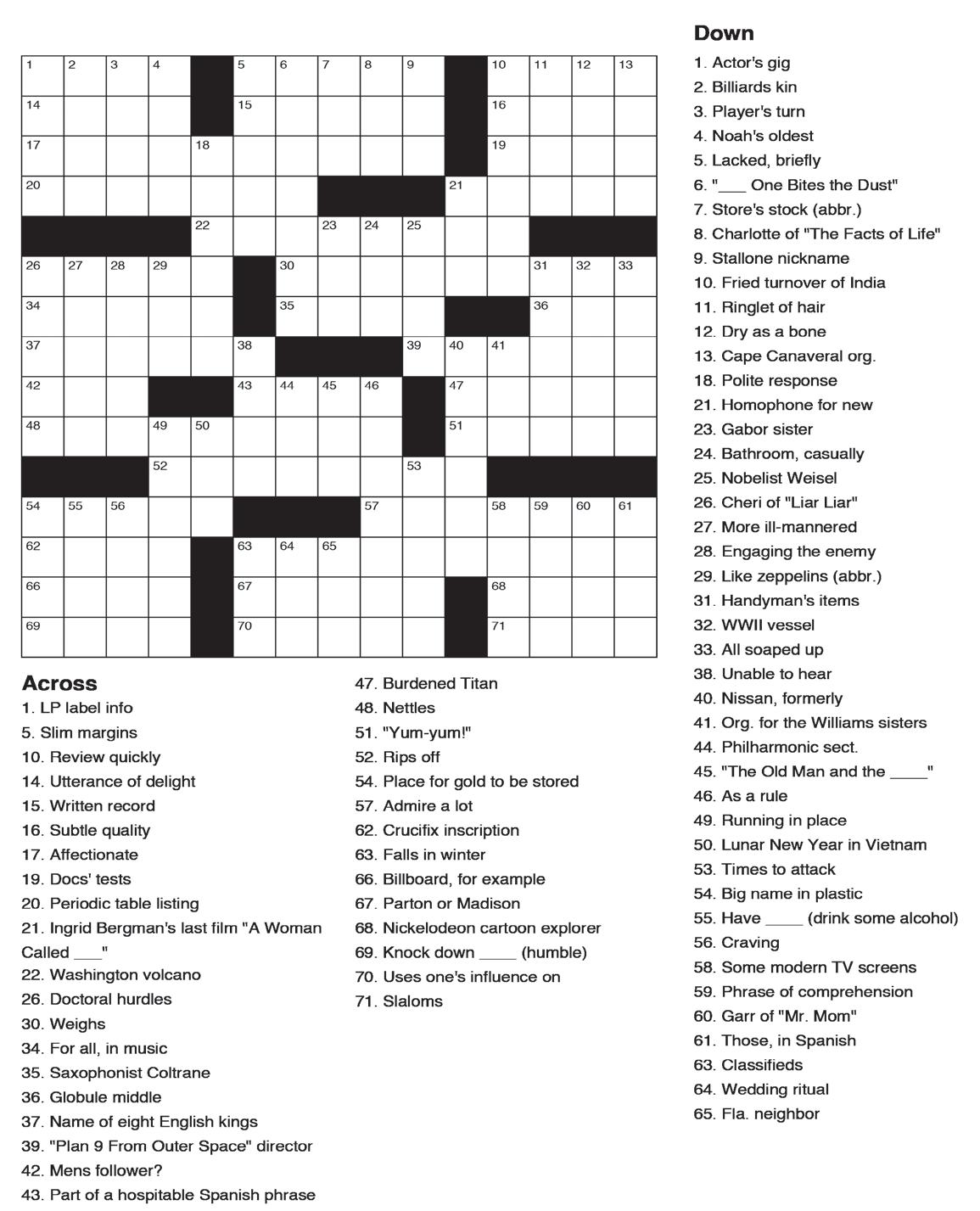 1 2 3 4 5 6 7 8 9 10 11 12 13
14 15 16
17 18 19
20 21
22 23 24 25
26 27 28 29 30 31 32 33
34 35 36
37 38 39 40 41
42 43 44 45 46 47
48 49 50 51
52 53
54 55 56 57 58 59 60 61
62 63 64 65
66 67 68
69 70 71

Across
1. LP label info
5. Slim margins
10. Review quickly
14. Utterance of delight
15. Written record
16. Subtle quality
17. Affectionate
19. Docs' tests
20. Periodic table listing
21. Ingrid Bergman's last film "A Woman Called ___"
22. Washington volcano
26. Doctoral hurdles
30. Weighs
34. For all, in music
35. Saxophonist Coltrane
36. Globule middle
37. Name of eight English kings
39. "Plan 9 From Outer Space" director
42. Mens follower?
43. Part of a hospitable Spanish phrase
47. Burdened Titan
48. Nettles
51. "Yum-yum!"
52. Rips off
54. Place for gold to be stored
57. Admire a lot
62. Crucifix inscription
63. Falls in winter
66. Billboard, for example
67. Parton or Madison
68. Nickelodeon cartoon explorer
69. Knock down ____ (humble)
70. Uses one's influence on
71. Slaloms

Down
1. Actor's gig
2. Billiards kin
3. Player's turn
4. Noah's oldest
5. Lacked, briefly
6. "___ One Bites the Dust"
7. Store's stock (abbr.)
8. Charlotte of "The Facts of Life"
9. Stallone nickname
10. Fried turnover of India
11. Ringlet of hair
12. Dry as a bone
13. Cape Canaveral org.
18. Polite response
21. Homophone for new
23. Gabor sister
24. Bathroom, casually
25. Nobelist Weisel
26. Cheri of "Liar Liar"
27. More ill-mannered
28. Engaging the enemy
29. Like zeppelins (abbr.)
31. Handyman's items
32. WWII vessel
33. All soaped up
38. Unable to hear
40. Nissan, formerly
41. Org. for the Williams sisters
44. Philharmonic sect.
45. "The Old Man and the ____"
46. As a rule
49. Running in place
50. Lunar New Year in Vietnam
53. Times to attack
54. Big name in plastic
55. Have ____ (drink some alcohol)
56. Craving
58. Some modern TV screens
59. Phrase of comprehension
60. Garr of "Mr. Mom"
61. Those, in Spanish
63. Classifieds
64. Wedding ritual
65. Fla. neighbor